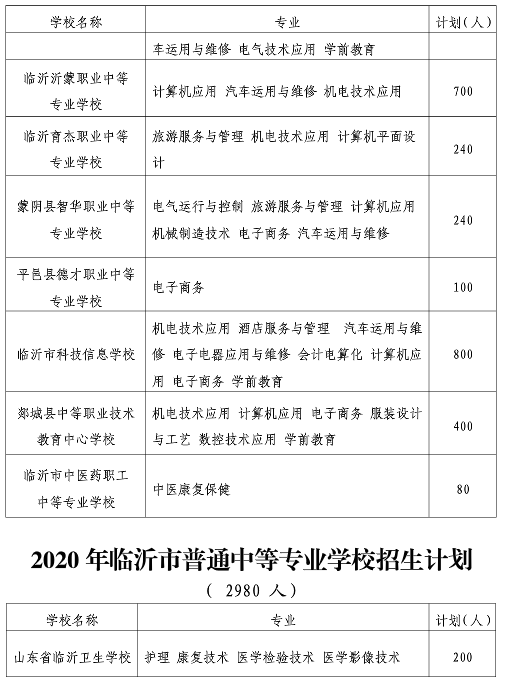 | 学校名称 | 专业 | 计划（人） |
|---|---|---|
| | 车运用与维修 电气技术应用 学前教育 | |
| 临沂沂蒙职业中等专业学校 | 计算机应用 汽车运用与维修 机电技术应用 | 700 |
| 临沂育杰职业中等专业学校 | 旅游服务与管理 机电技术应用 计算机平面设计 | 240 |
| 蒙阴县智华职业中等专业学校 | 电气运行与控制 旅游服务与管理 计算机应用 机械制造技术 电子商务 汽车运用与维修 | 240 |
| 平邑县德才职业中等专业学校 | 电子商务 | 100 |
| 临沂市科技信息学校 | 机电技术应用 酒店服务与管理 汽车运用与维修 电子电器应用与维修 会计电算化 计算机应用 电子商务 学前教育 | 800 |
| 郯城县中等职业技术教育中心学校 | 机电技术应用 计算机应用 电子商务 服装设计与工艺 数控技术应用 学前教育 | 400 |
| 临沂市中医药职工中等专业学校 | 中医康复保健 | 80 |

2020 年临沂市普通中等专业学校招生计划

（ 2980 人）

| 学校名称 | 专业 | 计划（人） |
|---|---|---|
| 山东省临沂卫生学校 | 护理 康复技术 医学检验技术 医学影像技术 | 200 |